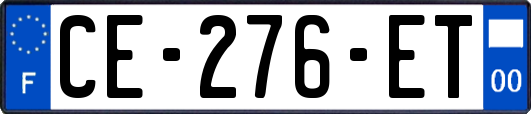 F
CE-276-ET
00